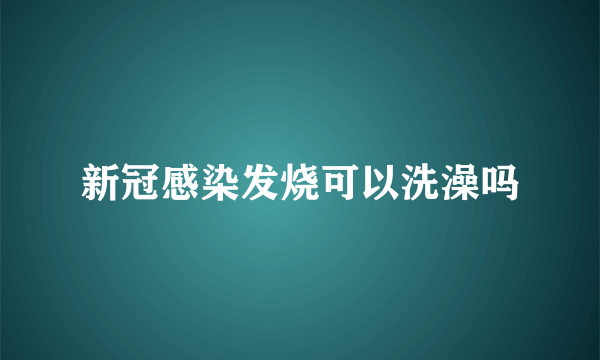 新冠感染发烧可以洗澡吗